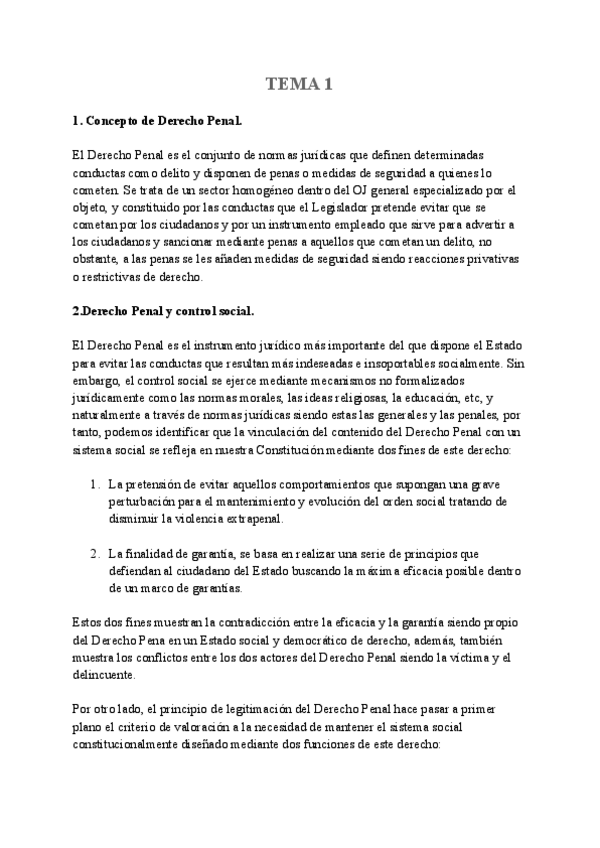 TEMA 1

1. Concepto de Derecho Penal.

El Derecho Penal es el conjunto de normas jurídicas que definen determinadas conductas como delito y disponen de penas o medidas de seguridad a quienes lo cometen. Se trata de un sector homogéneo dentro del OJ general especializado por el objeto, y constituido por las conductas que el Legislador pretende evitar que se cometan por los ciudadanos y por un instrumento empleado que sirve para advertir a los ciudadanos y sancionar mediante penas a aquellos que cometan un delito, no obstante, a las penas se les añaden medidas de seguridad siendo reacciones privativas o restrictivas de derecho.

2.Derecho Penal y control social.

El Derecho Penal es el instrumento jurídico más importante del que dispone el Estado para evitar las conductas que resultan más indeseadas e insoportables socialmente. Sin embargo, el control social se ejerce mediante mecanismos no formalizados jurídicamente como las normas morales, las ideas religiosas, la educación, etc, y naturalmente a través de normas jurídicas siendo estas las generales y las penales, por tanto, podemos identificar que la vinculación del contenido del Derecho Penal con un sistema social se refleja en nuestra Constitución mediante dos fines de este derecho:

1. La pretensión de evitar aquellos comportamientos que supongan una grave perturbación para el mantenimiento y evolución del orden social tratando de disminuir la violencia extrapenal.

2. La finalidad de garantía, se basa en realizar una serie de principios que defiendan al ciudadano del Estado buscando la máxima eficacia posible dentro de un marco de garantías.

Estos dos fines muestran la contradicción entre la eficacia y la garantía siendo propio del Derecho Pena en un Estado social y democrático de derecho, además, también muestra los conflictos entre los dos actores del Derecho Penal siendo la víctima y el delincuente.

Por otro lado, el principio de legitimación del Derecho Penal hace pasar a primer plano el criterio de valoración a la necesidad de mantener el sistema social constitucionalmente diseñado mediante dos funciones de este derecho: